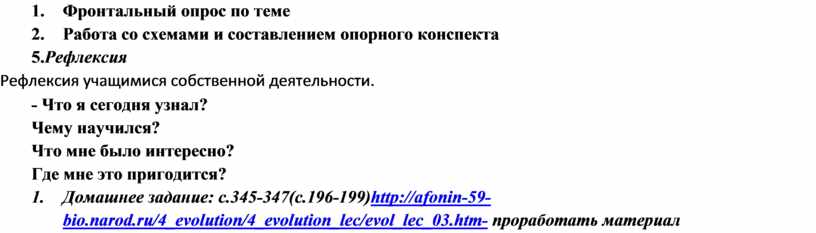 1. Фронтальный опрос по теме

2. Работа со схемами и составлением опорного конспекта

5.Рефлексия

Рефлексия учащимися собственной деятельности.

- Что я сегодня узнал?

Чему научился?

Что мне было интересно?

Где мне это пригодится?

1. Домашнее задание: с.345-347(с.196-199)http://afonin-59-bio.narod.ru/4_evolution/4_evolution_lec/evol_lec_03.htm- проработать материал